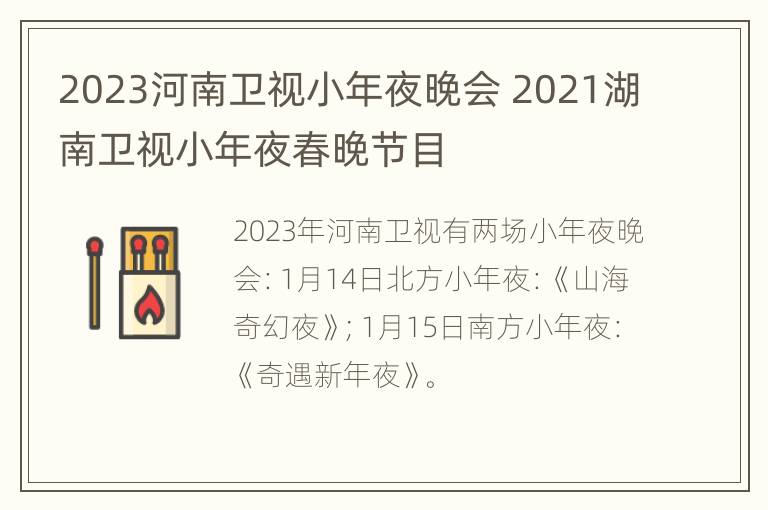 2023河南卫视小年夜晚会 2021湖南卫视小年夜春晚节目

2023年河南卫视有两场小年夜晚会: 1月14日北方小年夜:《山海奇幻夜》; 1月15日南方小年夜:《奇遇新年夜》。